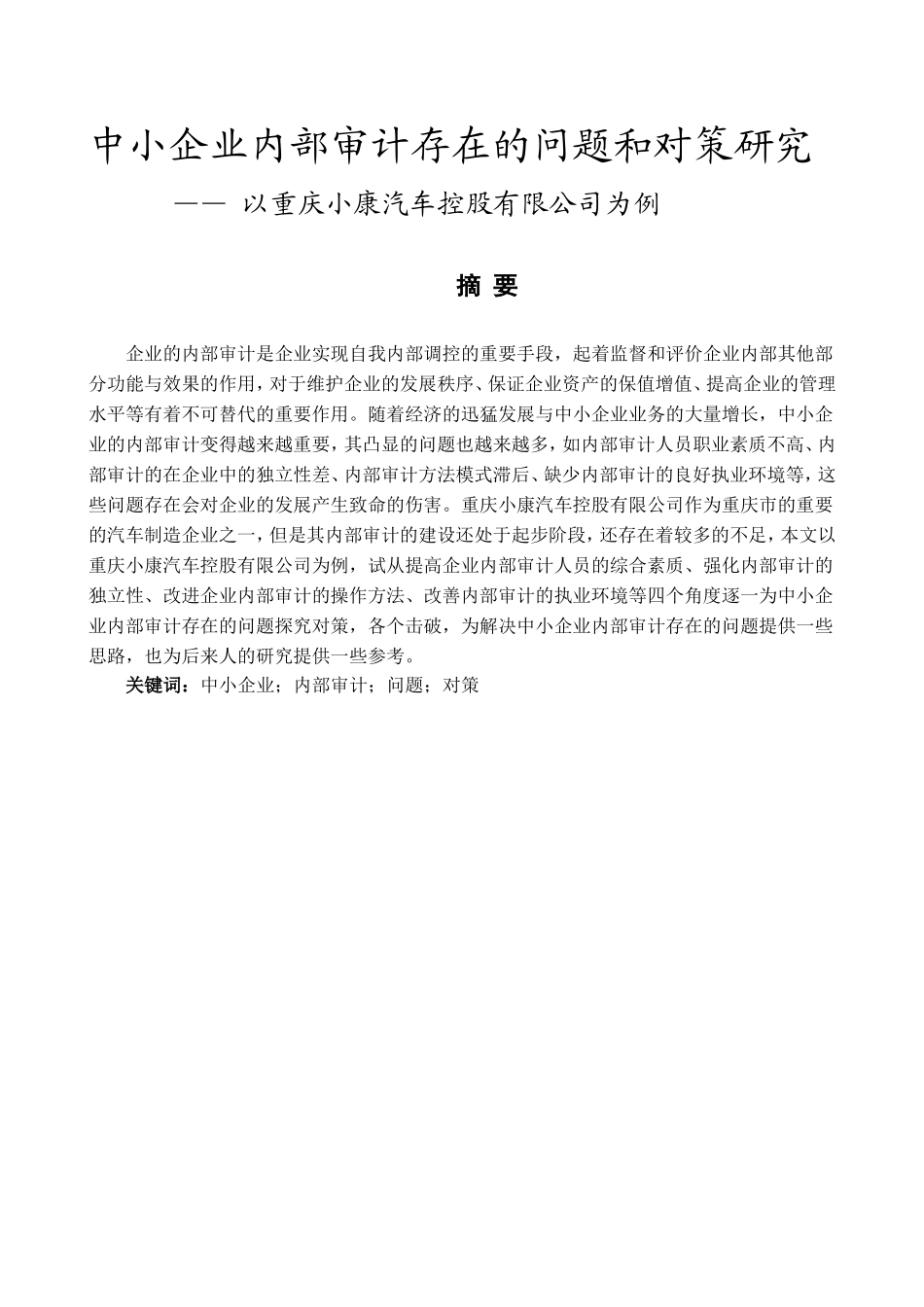 中小企业内部审计存在的问题和对策研究

—— 以重庆小康汽车控股有限公司为例

摘 要

企业的内部审计是企业实现自我内部调控的重要手段，起着监督和评价企业内部其他部分功能与效果的作用，对于维护企业的发展秩序、保证企业资产的保值增值、提高企业的管理水平等有着不可替代的重要作用。随着经济的迅猛发展与中小企业业务的大量增长，中小企业的内部审计变得越来越重要，其凸显的问题也越来越多，如内部审计人员职业素质不高、内部审计的在企业中的独立性差、内部审计方法模式滞后、缺少内部审计的良好执业环境等，这些问题存在会对企业的发展产生致命的伤害。重庆小康汽车控股有限公司作为重庆市的重要的汽车制造企业之一，但是其内部审计的建设还处于起步阶段，还存在着较多的不足，本文以重庆小康汽车控股有限公司为例，试从提高企业内部审计人员的综合素质、强化内部审计的独立性、改进企业内部审计的操作方法、改善内部审计的执业环境等四个角度逐一为中小企业内部审计存在的问题探究对策，各个击破，为解决中小企业内部审计存在的问题提供一些思路，也为后来人的研究提供一些参考。

关键词：中小企业；内部审计；问题；对策